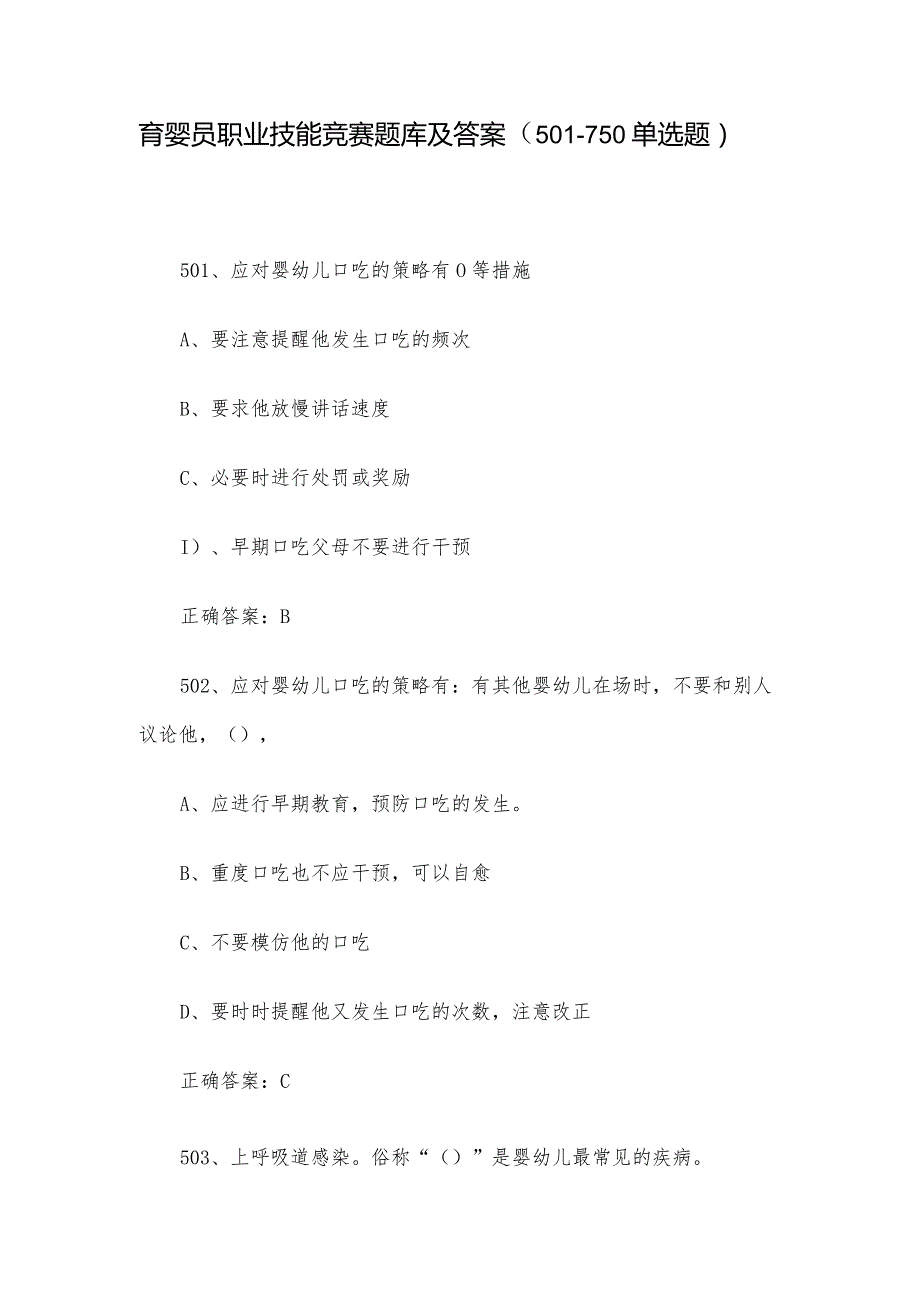 育婴员职业技能竞赛题库及答案（501-750单选题）

501、应对婴幼儿口吃的策略有O等措施

A、要注意提醒他发生口吃的频次

B、要求他放慢讲话速度

C、必要时进行处罚或奖励

I）、早期口吃父母不要进行干预

正确答案：B

502、应对婴幼儿口吃的策略有：有其他婴幼儿在场时，不要和别人议论他，（），

A、应进行早期教育，预防口吃的发生。

B、重度口吃也不应干预，可以自愈

C、不要模仿他的口吃

D、要时时提醒他又发生口吃的次数，注意改正

正确答案：C

503、上呼吸道感染。俗称“（）”是婴幼儿最常见的疾病。